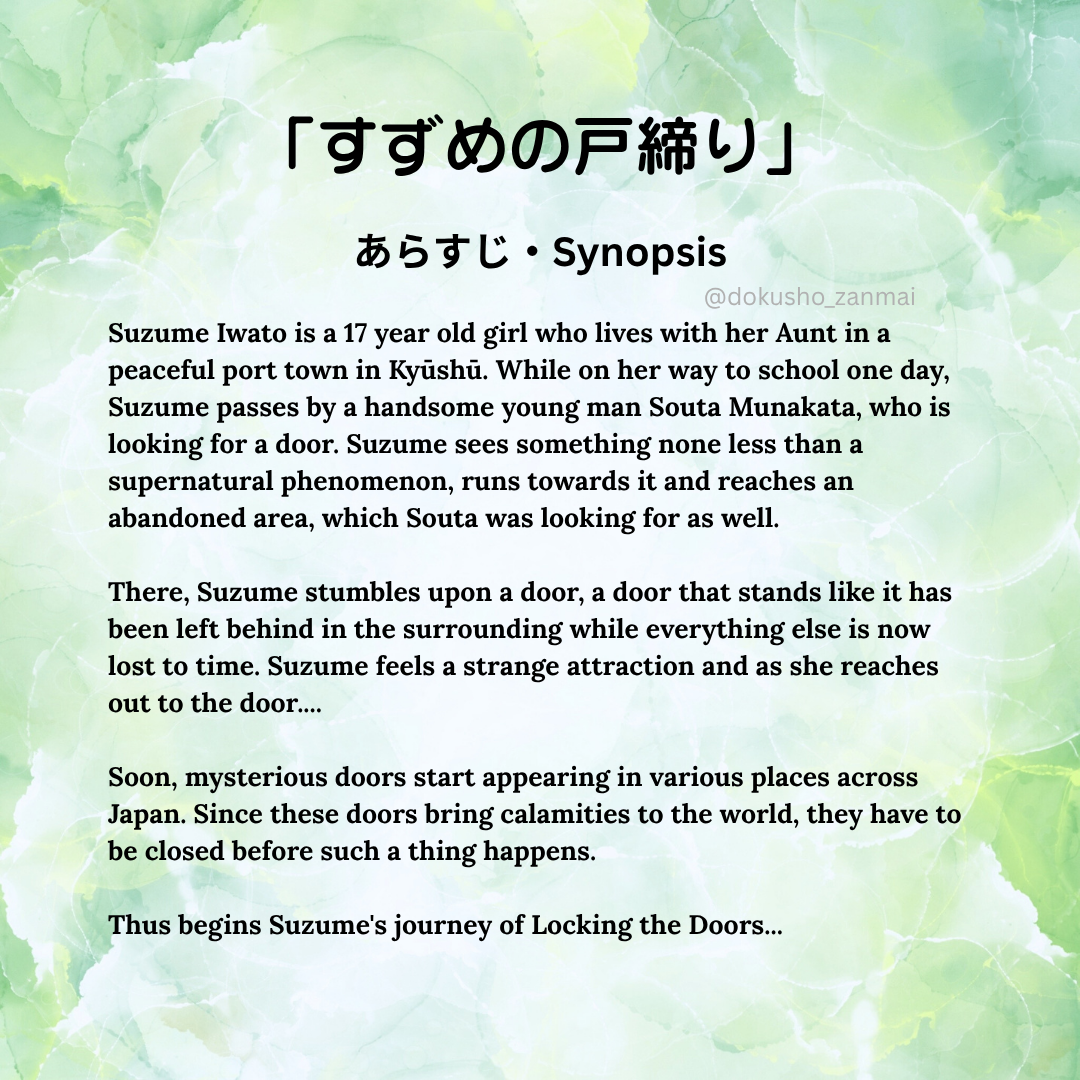 「すずめの戸締り」

あらすじ・Synopsis

@dokusho_zanmai

Suzume Iwato is a 17 year old girl who lives with her Aunt in a peaceful port town in Kyūshū. While on her way to school one day, Suzume passes by a handsome young man Souta Munakata, who is looking for a door. Suzume sees something none less than a supernatural phenomenon, runs towards it and reaches an abandoned area, which Souta was looking for as well.

There, Suzume stumbles upon a door, a door that stands like it has been left behind in the surrounding while everything else is now lost to time. Suzume feels a strange attraction and as she reaches out to the door....

Soon, mysterious doors start appearing in various places across Japan. Since these doors bring calamities to the world, they have to be closed before such a thing happens.

Thus begins Suzume's journey of Locking the Doors...